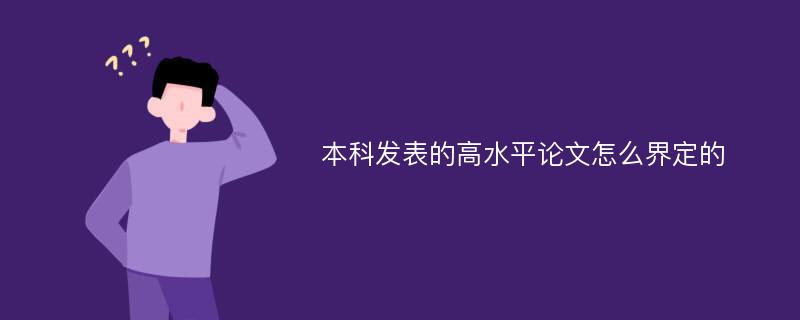 ???

本科发表的高水平论文怎么界定的